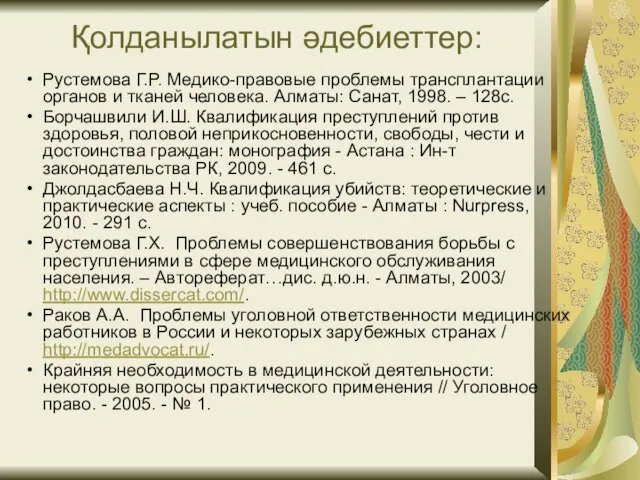 Қолданылатын әдебиеттер:

• Рустемова Г.Р. Медико-правовые проблемы трансплантации органов и тканей человека. Алматы: Санат, 1998. – 128с.
• Борчашвили И.Ш. Квалификация преступлений против здоровья, половой неприкосновенности, свободы, чести и достоинства граждан: монография - Астана : Ин-т законодательства РК, 2009. - 461 с.
• Джолдасбаева Н.Ч. Квалификация убийств: теоретические и практические аспекты : учеб. пособие - Алматы : Nurpress, 2010. - 291 с.
• Рустемова Г.Х. Проблемы совершенствования борьбы с преступлениями в сфере медицинского обслуживания населения. – Автореферат…дис. д.ю.н. - Алматы, 2003/ http://www.dissercat.com/.
• Раков А.А. Проблемы уголовной ответственности медицинских работников в России и некоторых зарубежных странах / http://medadvocat.ru/.
• Крайняя необходимость в медицинской деятельности: некоторые вопросы практического применения // Уголовное право. - 2005. - № 1.